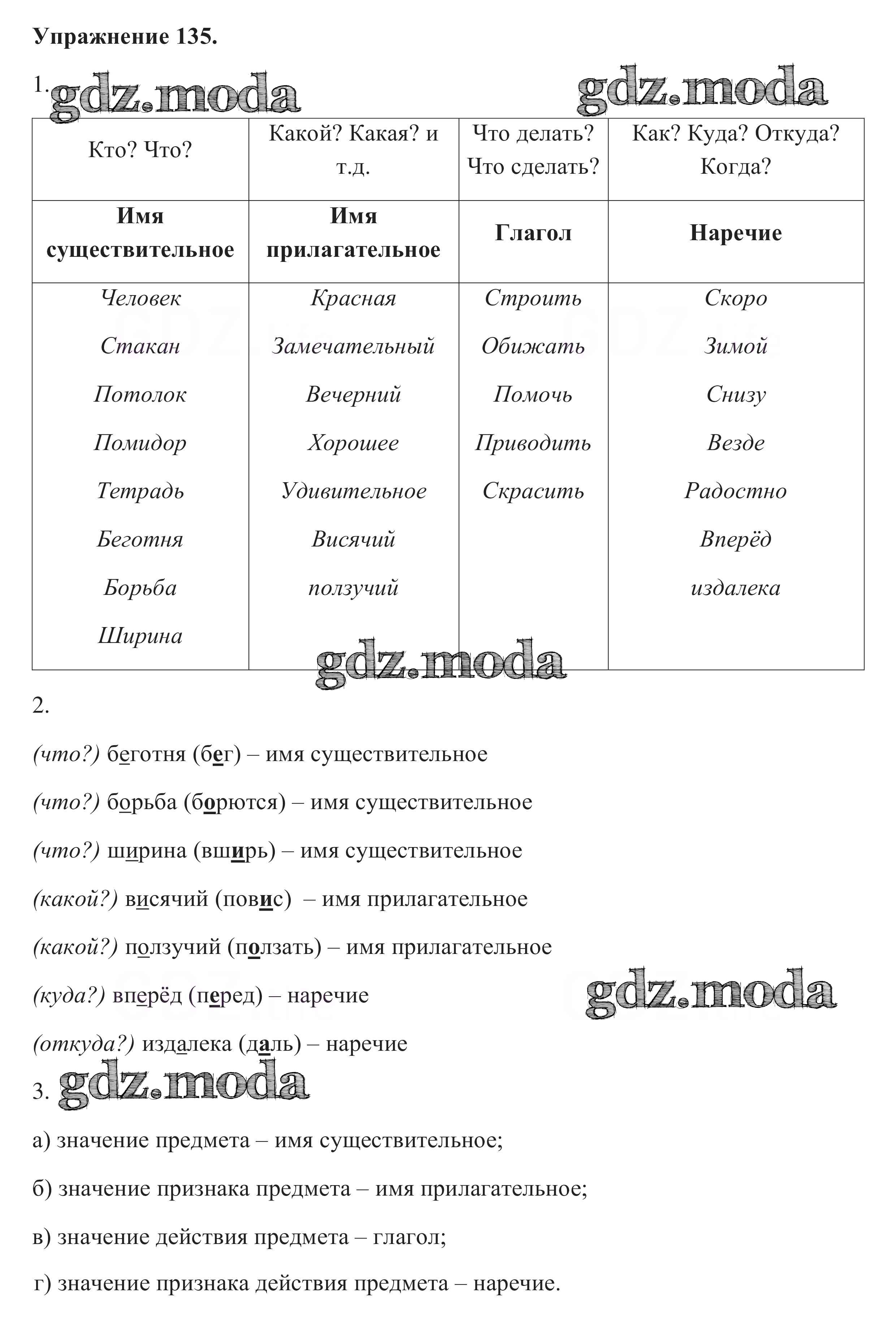 Упражнение 135.

1. gdz.moda gdz.moda

| Кто? Что? | Какой? Какая? и т.д. | Что делать? Что сделать? | Как? Куда? Откуда? Когда? |
|---|---|---|---|
| **Имя существительное** | **Имя прилагательное** | **Глагол** | **Наречие** |
| Человек | Красная | Строить | Скоро |
| Стакан | Замечательный | Обижать | Зимой |
| Потолок | Вечерний | Помочь | Снизу |
| Помидор | Хорошее | Приводить | Везде |
| Тетрадь | Удивительное | Скрасить | Радостно |
| Беготня | Висячий | | Вперёд |
| Борьба | ползучий | | издалека |
| Ширина | | | |

gdz.moda

2.

(что?) беготня (бег) – имя существительное

(что?) борьба (борются) – имя существительное

(что?) ширина (вширь) – имя существительное

(какой?) висячий (повис) – имя прилагательное

(какой?) ползучий (ползать) – имя прилагательное

(куда?) вперёд (перед) – наречие gdz.moda

(откуда?) издалека (даль) – наречие

3. gdz.moda

а) значение предмета – имя существительное;

б) значение признака предмета – имя прилагательное;

в) значение действия предмета – глагол;

г) значение признака действия предмета – наречие.